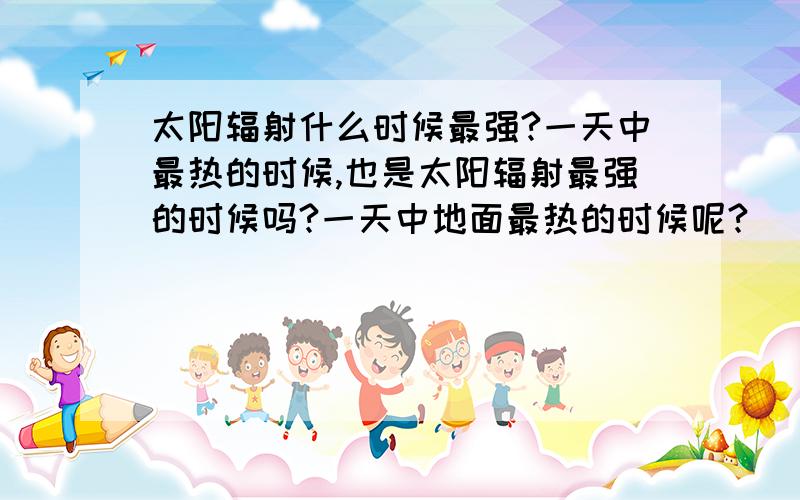 太阳辐射什么时候最强?一天中最热的时候,也是太阳辐射最强的时候吗?一天中地面最热的时候呢?